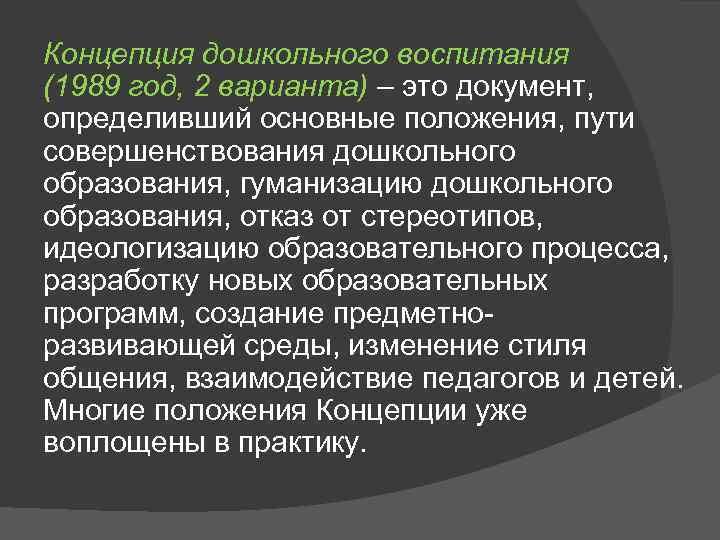 Концепция дошкольного воспитания (1989 год, 2 варианта) – это документ, определивший основные положения, пути совершенствования дошкольного образования, гуманизацию дошкольного образования, отказ от стереотипов, идеологизацию образовательного процесса, разработку новых образовательных программ, создание предметно-развивающей среды, изменение стиля общения, взаимодействие педагогов и детей. Многие положения Концепции уже воплощены в практику.